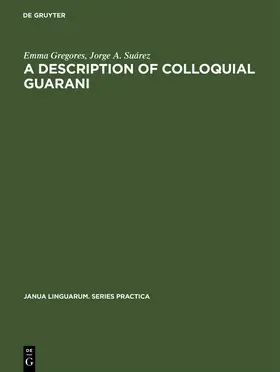 DE GRUYTER

Emma Gregores, Jorge A. Suárez

A DESCRIPTION OF COLLOQUIAL GUARANI

JANUA LINGUARUM. SERIES PRACTICA

DE
G